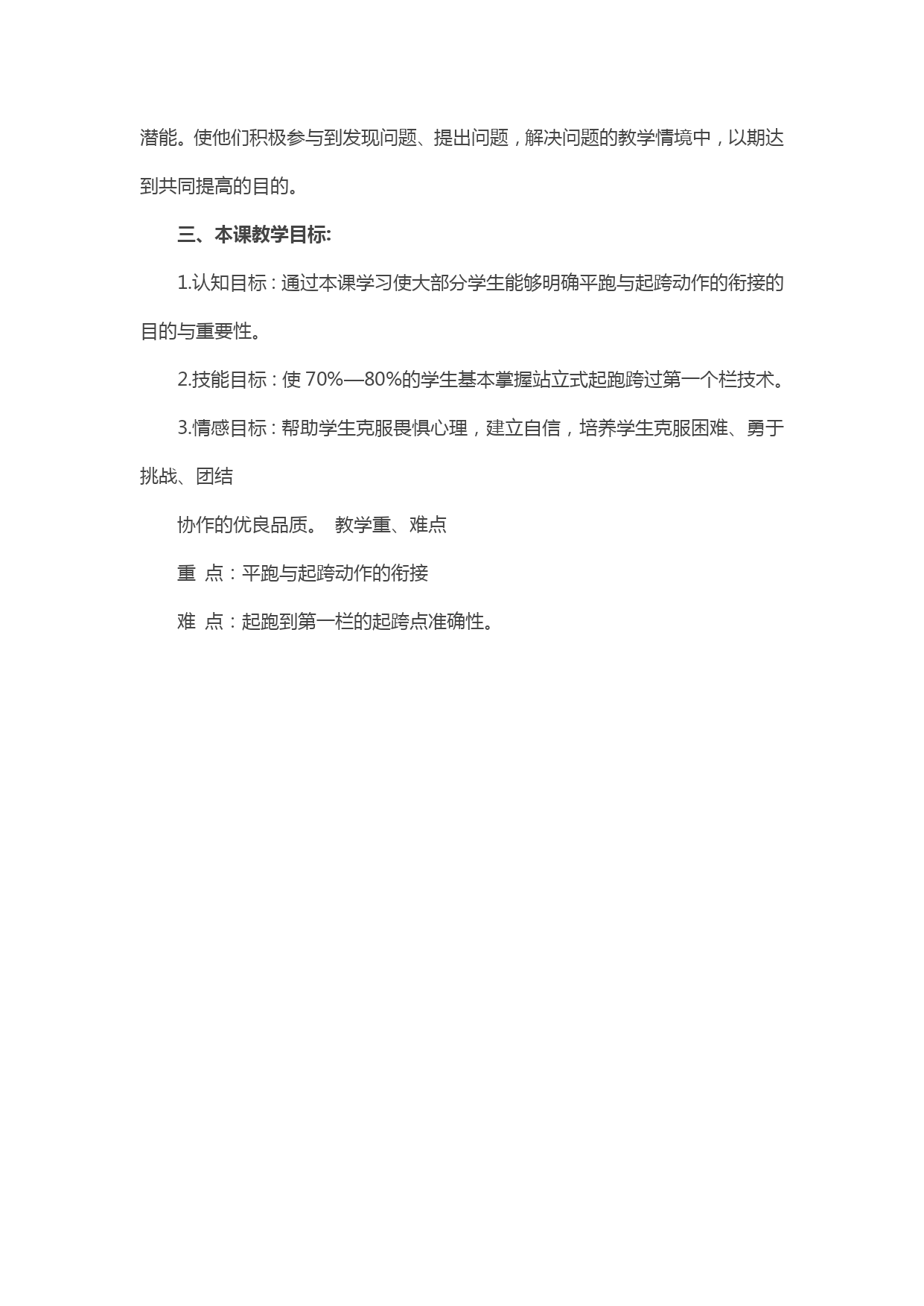 潜能。使他们积极参与到发现问题、提出问题，解决问题的教学情境中，以期达到共同提高的目的。

三、本课教学目标:

1.认知目标：通过本课学习使大部分学生能够明确平跑与起跨动作的衔接的目的与重要性。

2.技能目标：使 70%—80%的学生基本掌握站立式起跑跨过第一个栏技术。

3.情感目标：帮助学生克服畏惧心理，建立自信，培养学生克服困难、勇于挑战、团结

协作的优良品质。 教学重、难点

重 点：平跑与起跨动作的衔接

难 点：起跑到第一栏的起跨点准确性。